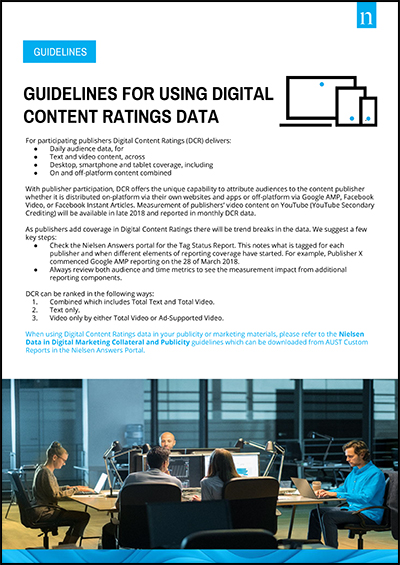 n

GUIDELINES

GUIDELINES FOR USING DIGITAL CONTENT RATINGS DATA

For participating publishers Digital Content Ratings (DCR) delivers:
- Daily audience data, for
- Text and video content, across
- Desktop, smartphone and tablet coverage, including
- On and off-platform content combined

With publisher participation, DCR offers the unique capability to attribute audiences to the content publisher whether it is distributed on-platform via their own websites and apps or off-platform via Google AMP, Facebook Video, or Facebook Instant Articles. Measurement of publishers' video content on YouTube (YouTube Secondary Crediting) will be available in late 2018 and reported in monthly DCR data.

As publishers add coverage in Digital Content Ratings there will be trend breaks in the data. We suggest a few key steps:
- Check the Nielsen Answers portal for the Tag Status Report. This notes what is tagged for each publisher and when different elements of reporting coverage have started. For example, Publisher X commenced Google AMP reporting on the 28 of March 2018.
- Always review both audience and time metrics to see the measurement impact from additional reporting components.

DCR can be ranked in the following ways:
1. Combined which includes Total Text and Total Video.
2. Text only.
3. Video only by either Total Video or Ad-Supported Video.

When using Digital Content Ratings data in your publicity or marketing materials, please refer to the Nielsen Data in Digital Marketing Collateral and Publicity guidelines which can be downloaded from AUST Custom Reports in the Nielsen Answers Portal.